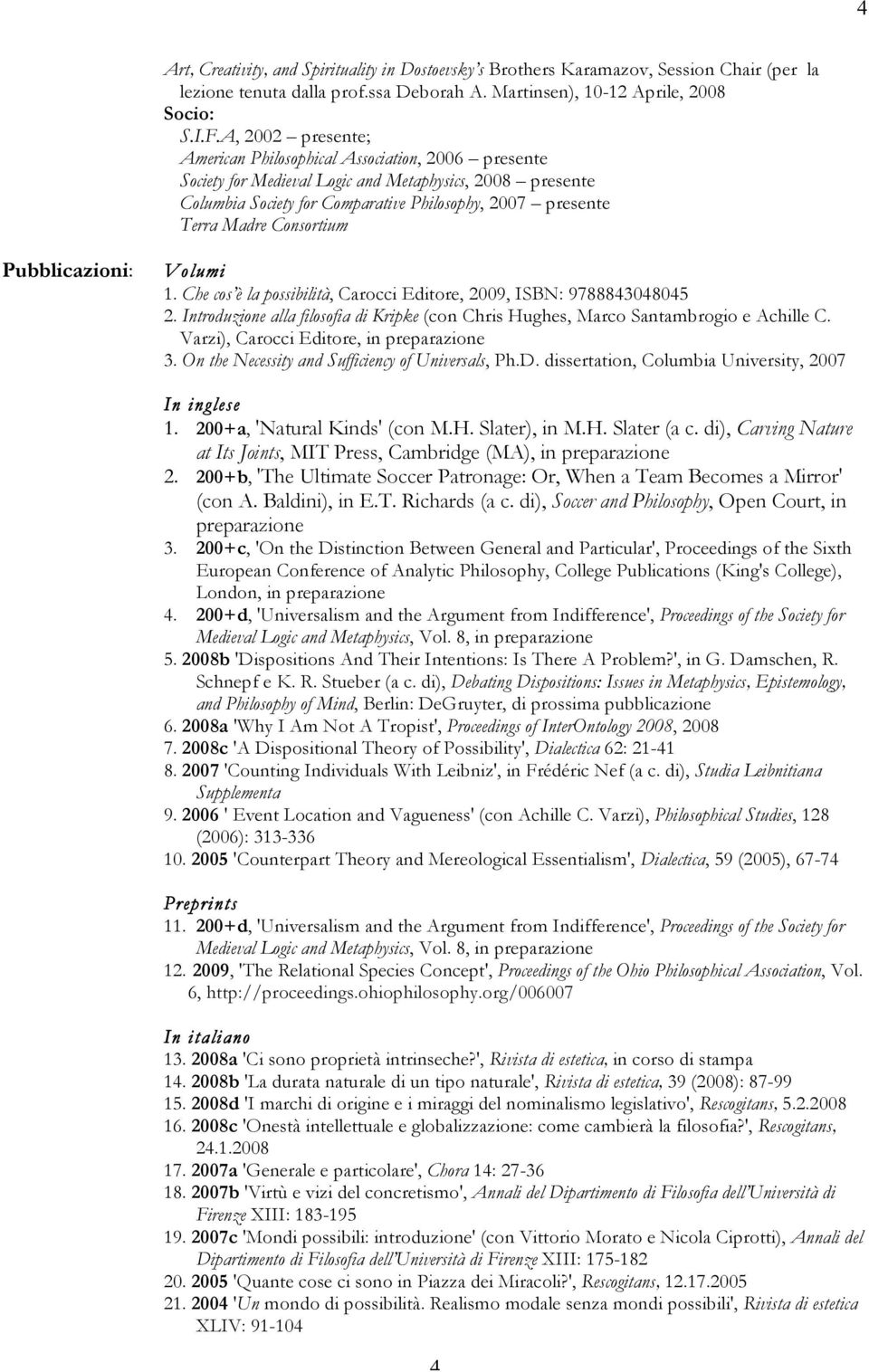 4

Art, Creativity, and Spirituality in Dostoevsky's Brothers Karamazov, Session Chair (per la lezione tenuta dalla prof.ssa Deborah A. Martinsen), 10-12 Aprile, 2008
Socio:
S.I.F.A, 2002 – presente;
American Philosophical Association, 2006 – presente
Society for Medieval Logic and Metaphysics, 2008 – presente
Columbia Society for Comparative Philosophy, 2007 – presente
Terra Madre Consortium

Pubblicazioni:

Volumi
1. Che cos'è la possibilità, Carocci Editore, 2009, ISBN: 9788843048045
2. Introduzione alla filosofia di Kripke (con Chris Hughes, Marco Santambrogio e Achille C. Varzi), Carocci Editore, in preparazione
3. On the Necessity and Sufficiency of Universals, Ph.D. dissertation, Columbia University, 2007

In inglese
1. 200+a, 'Natural Kinds' (con M.H. Slater), in M.H. Slater (a c. di), Carving Nature at Its Joints, MIT Press, Cambridge (MA), in preparazione
2. 200+b, 'The Ultimate Soccer Patronage: Or, When a Team Becomes a Mirror' (con A. Baldini), in E.T. Richards (a c. di), Soccer and Philosophy, Open Court, in preparazione
3. 200+c, 'On the Distinction Between General and Particular', Proceedings of the Sixth European Conference of Analytic Philosophy, College Publications (King's College), London, in preparazione
4. 200+d, 'Universalism and the Argument from Indifference', Proceedings of the Society for Medieval Logic and Metaphysics, Vol. 8, in preparazione
5. 2008b 'Dispositions And Their Intentions: Is There A Problem?', in G. Damschen, R. Schnepf e K. R. Stueber (a c. di), Debating Dispositions: Issues in Metaphysics, Epistemology, and Philosophy of Mind, Berlin: DeGruyter, di prossima pubblicazione
6. 2008a 'Why I Am Not A Tropist', Proceedings of InterOntology 2008, 2008
7. 2008c 'A Dispositional Theory of Possibility', Dialectica 62: 21-41
8. 2007 'Counting Individuals With Leibniz', in Frédéric Nef (a c. di), Studia Leibnitiana Supplementa
9. 2006 ' Event Location and Vagueness' (con Achille C. Varzi), Philosophical Studies, 128 (2006): 313-336
10. 2005 'Counterpart Theory and Mereological Essentialism', Dialectica, 59 (2005), 67-74

Preprints
11. 200+d, 'Universalism and the Argument from Indifference', Proceedings of the Society for Medieval Logic and Metaphysics, Vol. 8, in preparazione
12. 2009, 'The Relational Species Concept', Proceedings of the Ohio Philosophical Association, Vol. 6, http://proceedings.ohiophilosophy.org/006007

In italiano
13. 2008a 'Ci sono proprietà intrinseche?', Rivista di estetica, in corso di stampa
14. 2008b 'La durata naturale di un tipo naturale', Rivista di estetica, 39 (2008): 87-99
15. 2008d 'I marchi di origine e i miraggi del nominalismo legislativo', Rescogitans, 5.2.2008
16. 2008c 'Onestà intellettuale e globalizzazione: come cambierà la filosofia?', Rescogitans, 24.1.2008
17. 2007a 'Generale e particolare', Chora 14: 27-36
18. 2007b 'Virtù e vizi del concretismo', Annali del Dipartimento di Filosofia dell'Università di Firenze XIII: 183-195
19. 2007c 'Mondi possibili: introduzione' (con Vittorio Morato e Nicola Ciprotti), Annali del Dipartimento di Filosofia dell'Università di Firenze XIII: 175-182
20. 2005 'Quante cose ci sono in Piazza dei Miracoli?', Rescogitans, 12.17.2005
21. 2004 'Un mondo di possibilità. Realismo modale senza mondi possibili', Rivista di estetica XLIV: 91-104

4